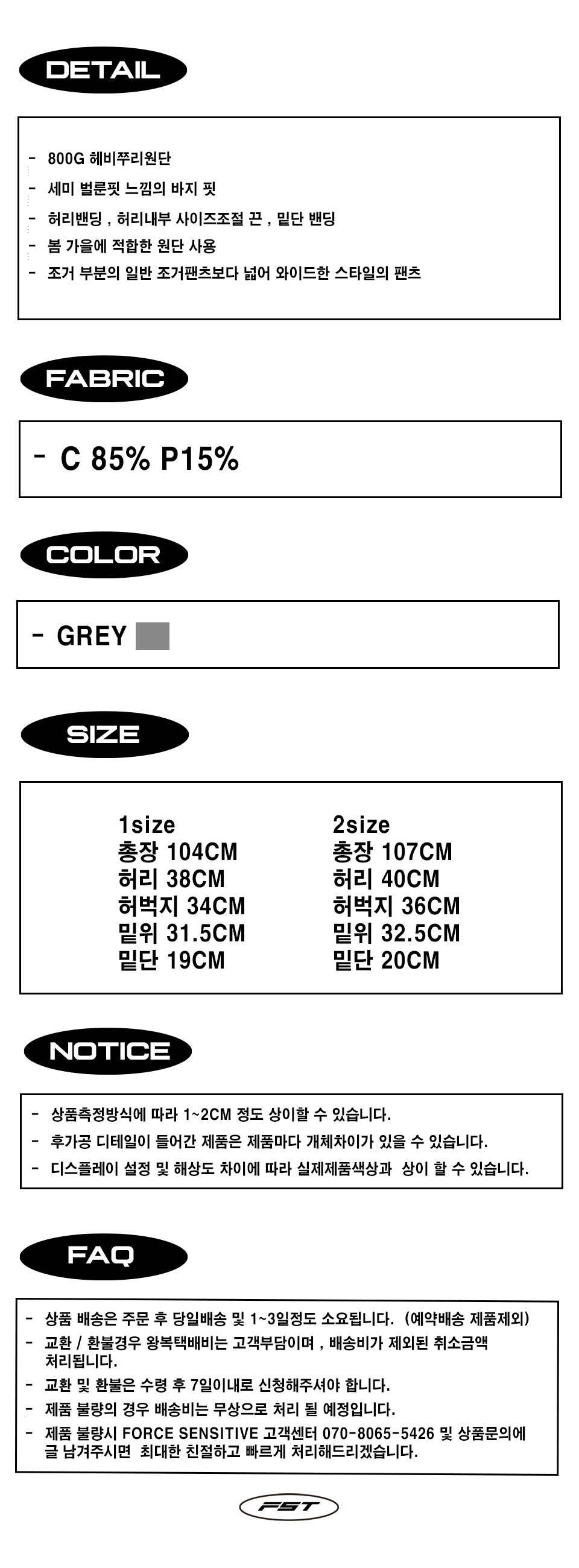 DETAIL

- 800G 헤비쭈리원단
- 세미 벌룬핏 느낌의 바지 핏
- 허리밴딩 , 허리내부 사이즈조절 끈 , 밑단 밴딩
- 봄 가을에 적합한 원단 사용
- 조거 부분의 일반 조거팬츠보다 넓어 와이드한 스타일의 팬츠

FABRIC

- C 85% P15%

COLOR

- GREY

SIZE

1size
총장 104CM
허리 38CM
허벅지 34CM
밑위 31.5CM
밑단 19CM

2size
총장 107CM
허리 40CM
허벅지 36CM
밑위 32.5CM
밑단 20CM

NOTICE

- 상품측정방식에 따라 1~2CM 정도 상이할 수 있습니다.
- 후가공 디테일이 들어간 제품은 제품마다 개체차이가 있을 수 있습니다.
- 디스플레이 설정 및 해상도 차이에 따라 실제제품색상과 상이 할 수 있습니다.

FAQ

- 상품 배송은 주문 후 당일배송 및 1~3일정도 소요됩니다. (예약배송 제품제외)
- 교환 / 환불경우 왕복택배비는 고객부담이며 , 배송비가 제외된 취소금액 처리됩니다.
- 교환 및 환불은 수령 후 7일이내로 신청해주셔야 합니다.
- 제품 불량의 경우 배송비는 무상으로 처리 될 예정입니다.
- 제품 불량시 FORCE SENSITIVE 고객센터 070-8065-5426 및 상품문의에 글 남겨주시면 최대한 친절하고 빠르게 처리해드리겠습니다.

FST